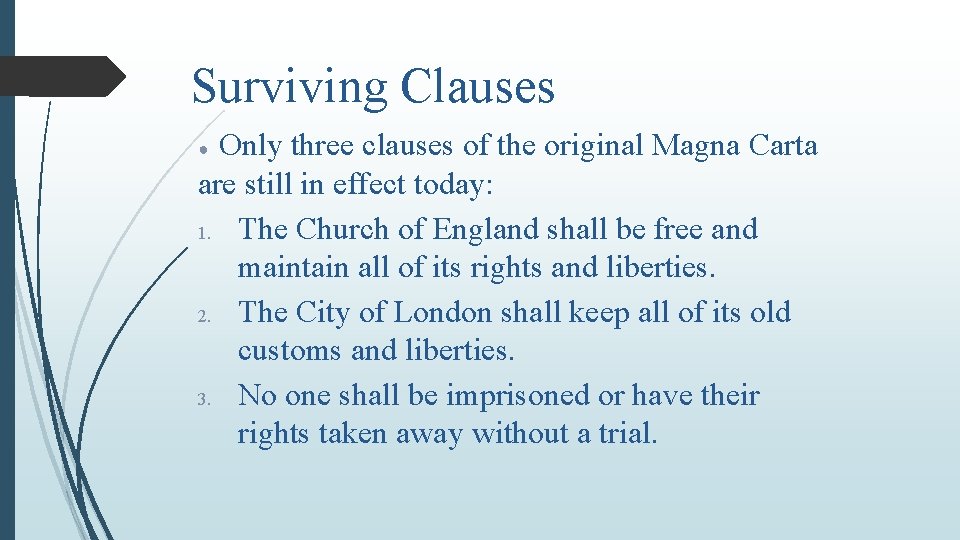 Surviving Clauses

● Only three clauses of the original Magna Carta are still in effect today:
1. The Church of England shall be free and maintain all of its rights and liberties.
2. The City of London shall keep all of its old customs and liberties.
3. No one shall be imprisoned or have their rights taken away without a trial.